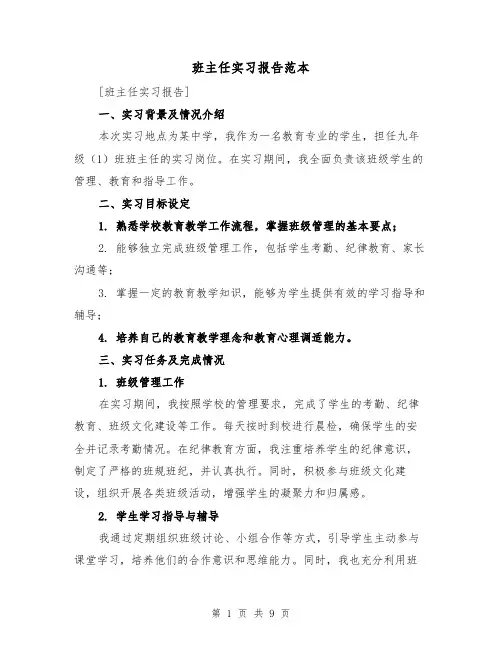 班主任实习报告范本

[班主任实习报告]

一、实习背景及情况介绍

本次实习地点为某中学，我作为一名教育专业的学生，担任九年级（1）班班主任的实习岗位。在实习期间，我全面负责该班级学生的管理、教育和指导工作。

二、实习目标设定

1. 熟悉学校教育教学工作流程，掌握班级管理的基本要点；

2. 能够独立完成班级管理工作，包括学生考勤、纪律教育、家长沟通等；

3. 掌握一定的教育教学知识，能够为学生提供有效的学习指导和辅导；

4. 培养自己的教育教学理念和教育心理调适能力。

三、实习任务及完成情况

1. 班级管理工作

在实习期间，我按照学校的管理要求，完成了学生的考勤、纪律教育、班级文化建设等工作。每天按时到校进行晨检，确保学生的安全并记录考勤情况。在纪律教育方面，我注重培养学生的纪律意识，制定了严格的班规班纪，并认真执行。同时，积极参与班级文化建设，组织开展各类班级活动，增强学生的凝聚力和归属感。

2. 学生学习指导与辅导

我通过定期组织班级讨论、小组合作等方式，引导学生主动参与课堂学习，培养他们的合作意识和思维能力。同时，我也充分利用班

第 1 页 共 9 页